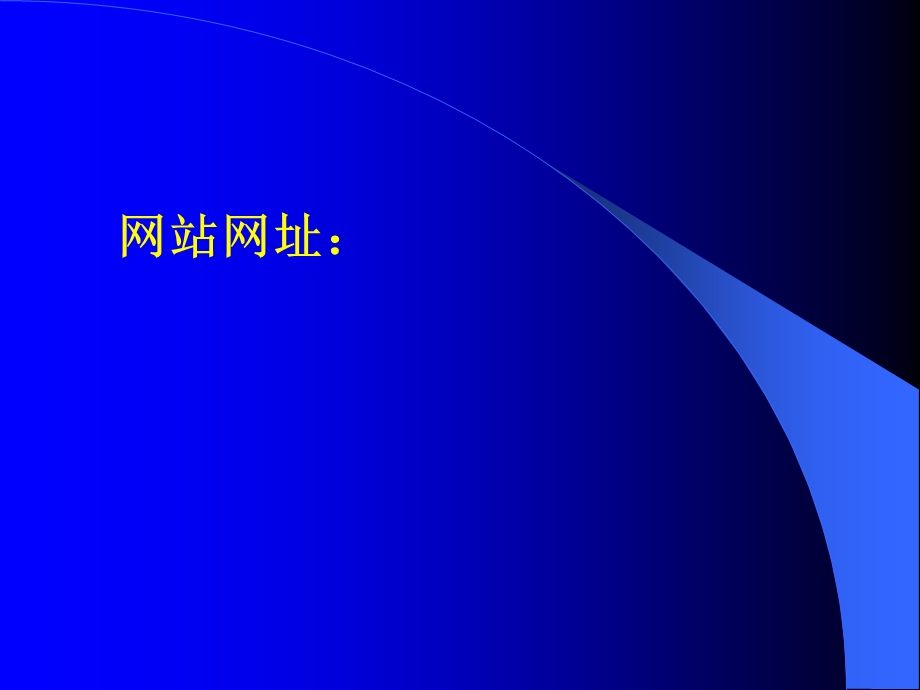 网站网址：